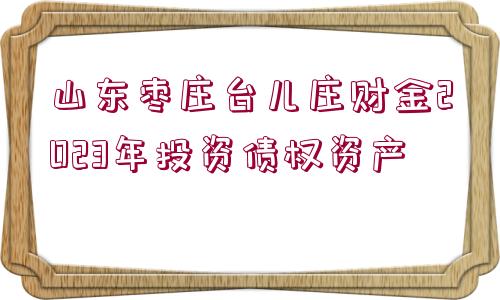 山东枣庄台儿庄财金2023年投资债权资产